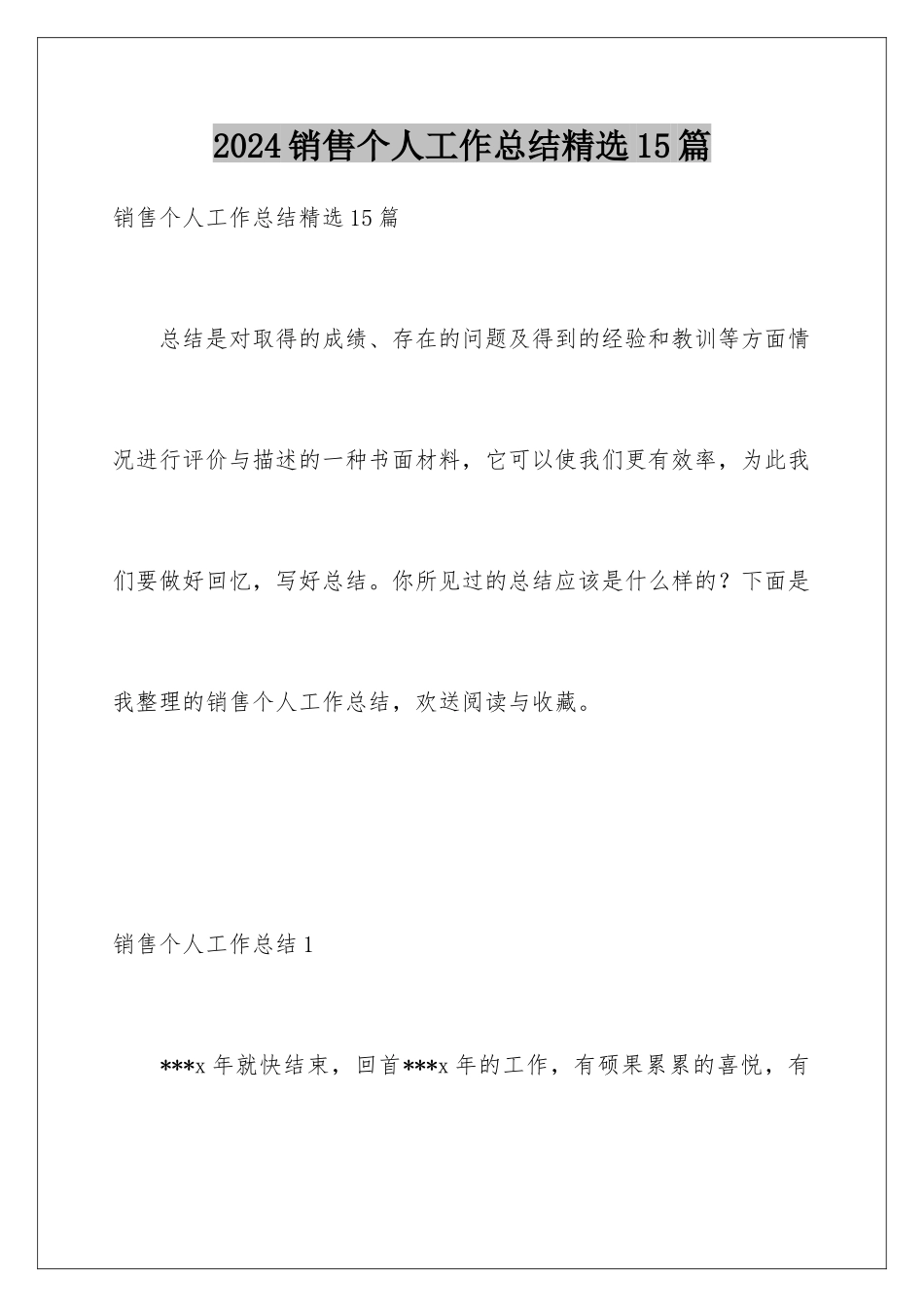 2024销售个人工作总结精选15篇

销售个人工作总结精选15篇

总结是对取得的成绩、存在的问题及得到的经验和教训等方面情况进行评价与描述的一种书面材料，它可以使我们更有效率，为此我们要做好回忆，写好总结。你所见过的总结应该是什么样的？下面是我整理的销售个人工作总结，欢送阅读与收藏。

销售个人工作总结1

***x年就快结束，回首***x年的工作，有硕果累累的喜悦，有